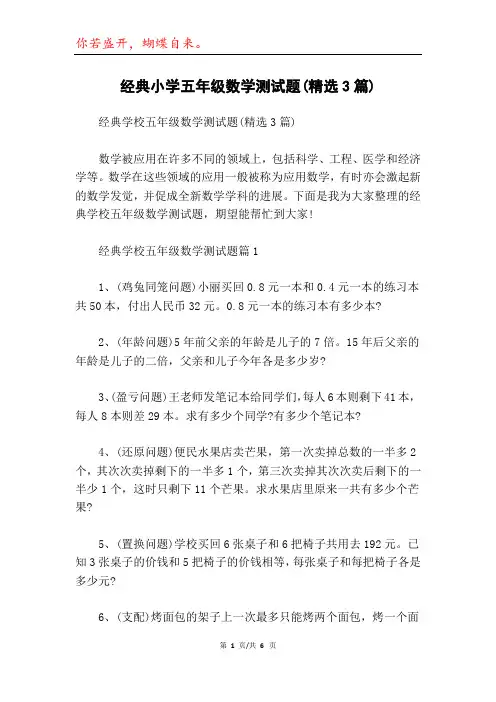 你若盛开，蝴蝶自来。

经典小学五年级数学测试题(精选3篇)

经典学校五年级数学测试题(精选3篇)

数学被应用在许多不同的领域上，包括科学、工程、医学和经济学等。数学在这些领域的应用一般被称为应用数学，有时亦会激起新的数学发觉，并促成全新数学学科的进展。下面是我为大家整理的经典学校五年级数学测试题，期望能帮忙到大家!

经典学校五年级数学测试题篇1

1、(鸡兔同笼问题)小丽买回0.8元一本和0.4元一本的练习本共50本，付出人民币32元。0.8元一本的练习本有多少本?

2、(年龄问题)5年前父亲的年龄是儿子的7倍。15年后父亲的年龄是儿子的二倍，父亲和儿子今年各是多少岁?

3、(盈亏问题)王老师发笔记本给同学们,每人6本则剩下41本，每人8本则差29本。求有多少个同学?有多少个笔记本?

4、(还原问题)便民水果店卖芒果，第一次卖掉总数的一半多2个，其次次卖掉剩下的一半多1个，第三次卖掉其次次卖后剩下的一半少1个，这时只剩下11个芒果。求水果店里原来一共有多少个芒果?

5、(置换问题)学校买回6张桌子和6把椅子共用去192元。已知3张桌子的价钱和5把椅子的价钱相等，每张桌子和每把椅子各是多少元?

6、(支配)烤面包的架子上一次最多只能烤两个面包，烤一个面

第 1 页/共 6 页